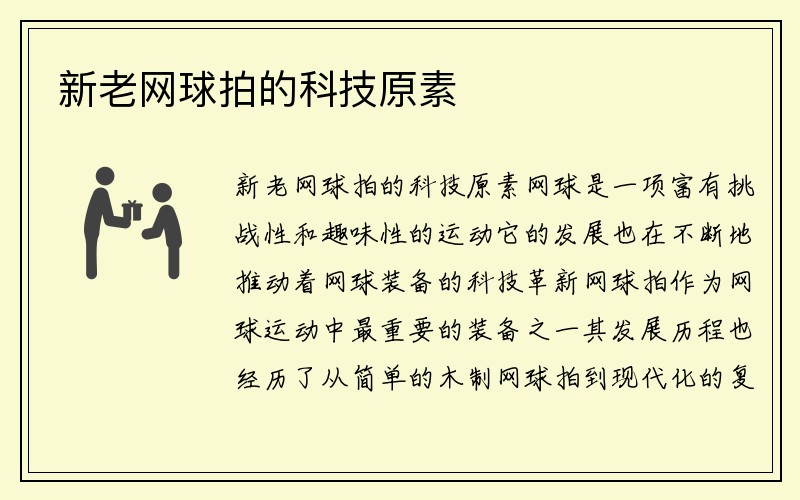 新老网球拍的科技原素

新老网球拍的科技原素网球是一项富有挑战性和趣味性的运动它的发展也在不断地推动着网球装备的科技革新网球拍作为网球运动中最重要的装备之一其发展历程也经历了从简单的木制网球拍到现代化的复